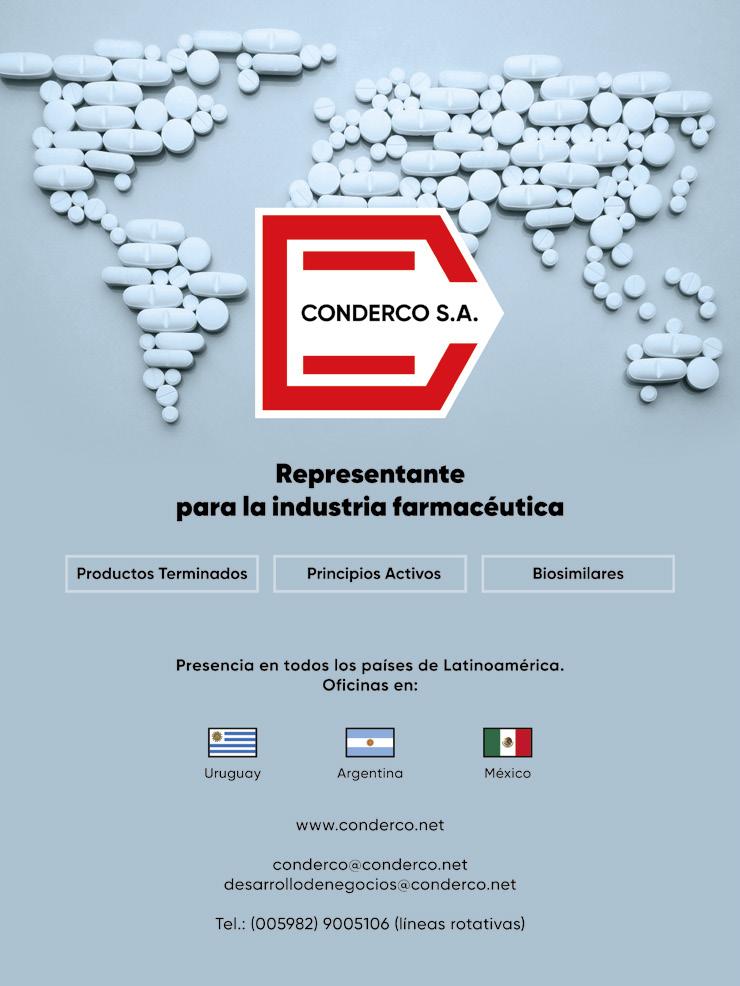 CONDERCO S.A.

Representante para la industria farmacéutica

Productos Terminados

Principios Activos

Biosimilares

Presencia en todos los países de Latinoamérica. Oficinas en:

Uruguay

Argentina

México

www.conderco.net

conderco@conderco.net
desarrollodenegocios@conderco.net

Tel.: (005982) 9005106 (líneas rotativas)